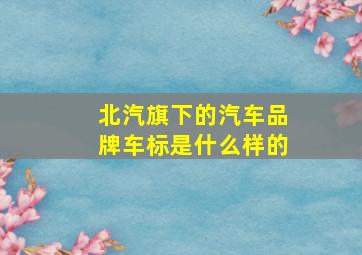 北汽旗下的汽车品牌车标是什么样的